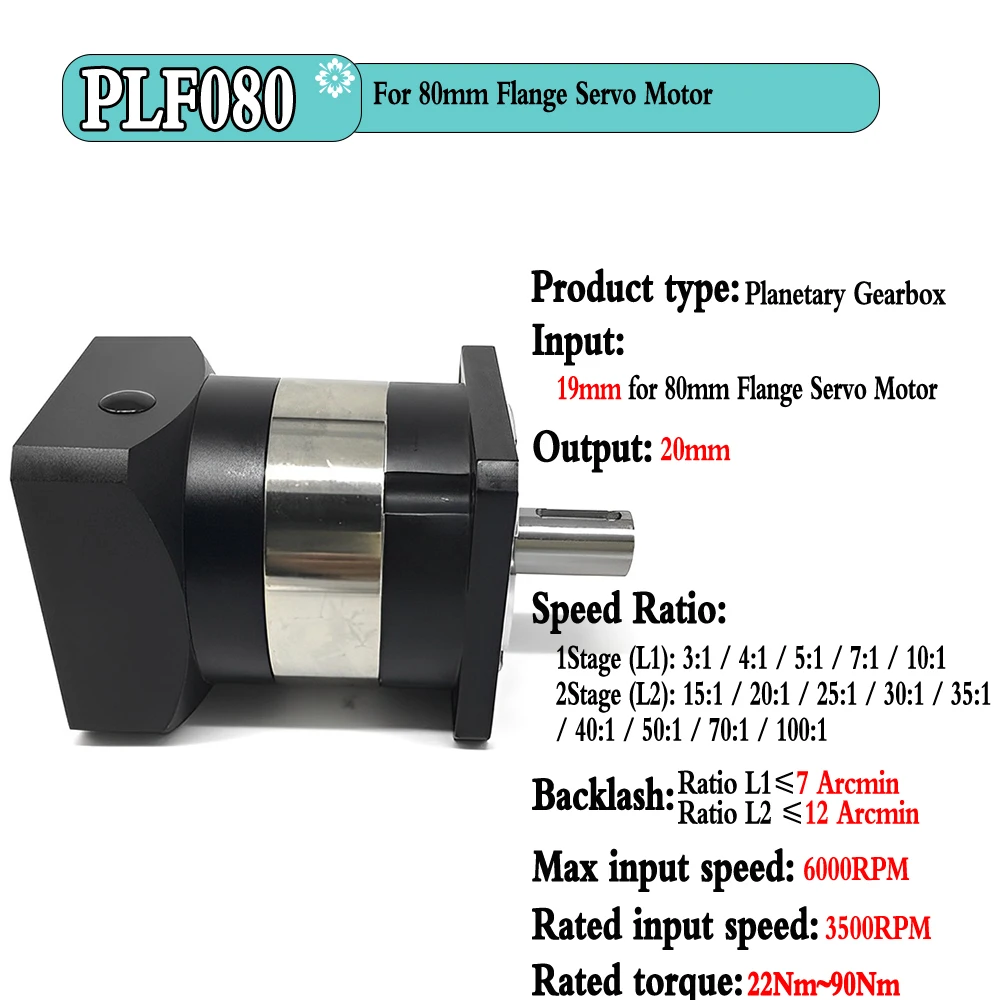 PLF080

For 80mm Flange Servo Motor

Product type: Planetary Gearbox

Input:

19mm for 80mm Flange Servo Motor

Output: 20mm

Speed Ratio:

1Stage (L1): 3:1 / 4:1 / 5:1 / 7:1 / 10:1
2Stage (L2): 15:1 / 20:1 / 25:1 / 30:1 / 35:1 / 40:1 / 50:1 / 70:1 / 100:1

Backlash: Ratio L1≤7 Arcmin
Ratio L2 ≤12 Arcmin

Max input speed: 6000RPM

Rated input speed: 3500RPM

Rated torque: 22Nm~90Nm